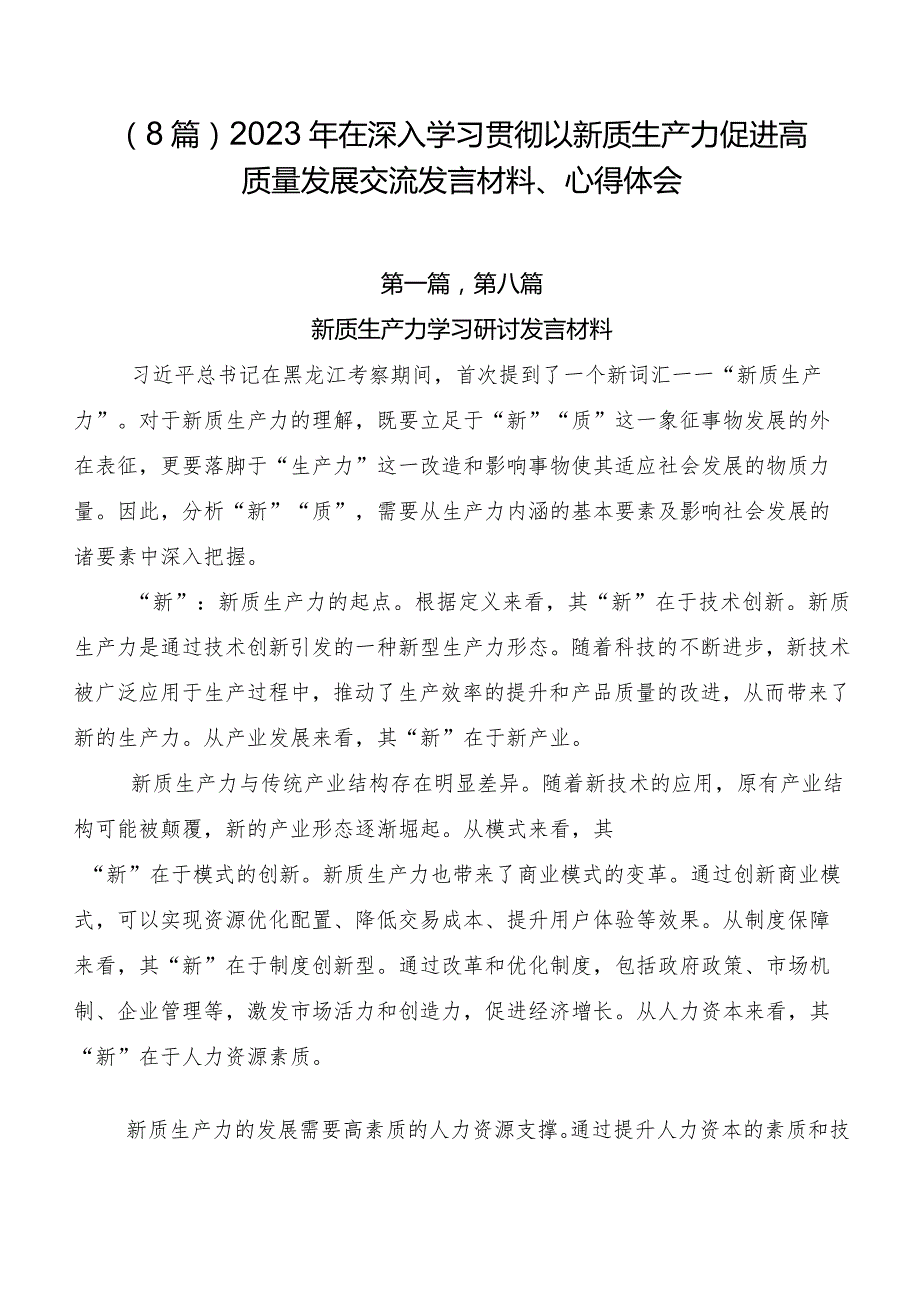 （8篇）2023年在深入学习贯彻以新质生产力促进高质量发展交流发言材料、心得体会

第一篇，第八篇

新质生产力学习研讨发言材料

习近平总书记在黑龙江考察期间，首次提到了一个新词汇——“新质生产力”。对于新质生产力的理解，既要立足于“新”“质”这一象征事物发展的外在表征，更要落脚于“生产力”这一改造和影响事物使其适应社会发展的物质力量。因此，分析“新”“质”，需要从生产力内涵的基本要素及影响社会发展的诸要素中深入把握。

“新”：新质生产力的起点。根据定义来看，其“新”在于技术创新。新质生产力是通过技术创新引发的一种新型生产力形态。随着科技的不断进步，新技术被广泛应用于生产过程中，推动了生产效率的提升和产品质量的改进，从而带来了新的生产力。从产业发展来看，其“新”在于新产业。

新质生产力与传统产业结构存在明显差异。随着新技术的应用，原有产业结构可能被颠覆，新的产业形态逐渐崛起。从模式来看，其

“新”在于模式的创新。新质生产力也带来了商业模式的变革。通过创新商业模式，可以实现资源优化配置、降低交易成本、提升用户体验等效果。从制度保障来看，其“新”在于制度创新型。通过改革和优化制度，包括政府政策、市场机制、企业管理等，激发市场活力和创造力，促进经济增长。从人力资本来看，其“新”在于人力资源素质。

新质生产力的发展需要高素质的人力资源支撑。通过提升人力资本的素质和技